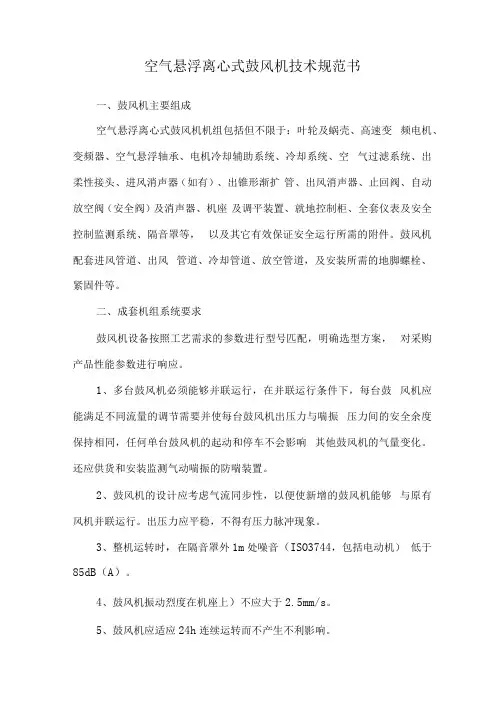 空气悬浮离心式鼓风机技术规范书

一、鼓风机主要组成

空气悬浮离心式鼓风机机组包括但不限于：叶轮及蜗壳、高速变 频电机、变频器、空气悬浮轴承、电机冷却辅助系统、冷却系统、空 气过滤系统、出柔性接头、进风消声器（如有）、出锥形渐扩 管、出风消声器、止回阀、自动放空阀（安全阀）及消声器、机座 及调平装置、就地控制柜、全套仪表及安全控制监测系统、隔音罩等， 以及其它有效保证安全运行所需的附件。鼓风机配套进风管道、出风 管道、冷却管道、放空管道，及安装所需的地脚螺栓、紧固件等。

二、成套机组系统要求

鼓风机设备按照工艺需求的参数进行型号匹配，明确选型方案， 对采购产品性能参数进行响应。

1、多台鼓风机必须能够并联运行，在并联运行条件下，每台鼓 风机应能满足不同流量的调节需要并使每台鼓风机出压力与喘振 压力间的安全余度保持相同，任何单台鼓风机的起动和停车不会影响 其他鼓风机的气量变化。还应供货和安装监测气动喘振的防喘装置。

2、鼓风机的设计应考虑气流同步性，以便使新增的鼓风机能够 与原有风机并联运行。出压力应平稳，不得有压力脉冲现象。

3、整机运转时，在隔音罩外 1m 处噪音（ISO3744，包括电动机） 低于 85dB（A）。

4、鼓风机振动烈度在机座上）不应大于 2.5mm/s。

5、鼓风机应适应 24h 连续运转而不产生不利影响。